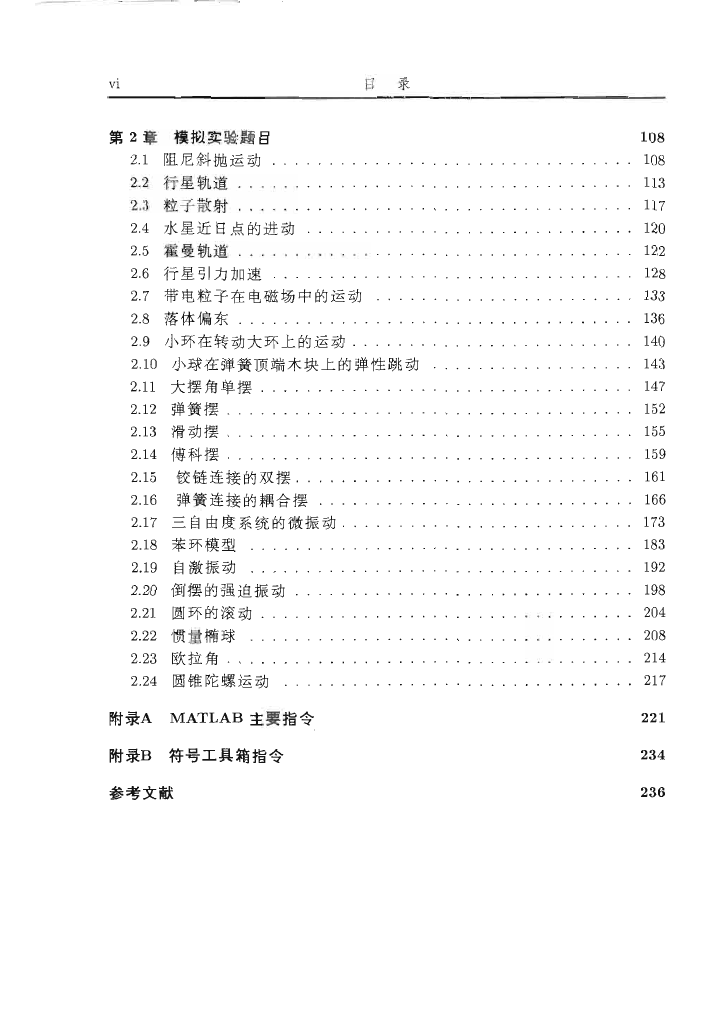 vi 目 录

第 2 章 模拟实验题目 108
2.1 阻尼斜抛运动 108
2.2 行星轨道 113
2.3 粒子散射 117
2.4 水星近日点的进动 120
2.5 霍曼轨道 122
2.6 行星引力加速 128
2.7 带电粒子在电磁场中的运动 133
2.8 落体偏东 136
2.9 小环在转动大环上的运动 140
2.10 小球在弹簧顶端木块上的弹性跳动 143
2.11 大摆角单摆 147
2.12 弹簧摆 152
2.13 滑动摆 155
2.14 傅科摆 159
2.15 铰链连接的双摆 161
2.16 弹簧连接的耦合摆 166
2.17 三自由度系统的微振动 173
2.18 苯环模型 183
2.19 自激振动 192
2.20 倒摆的强迫振动 198
2.21 圆环的滚动 204
2.22 惯量椭球 208
2.23 欧拉角 214
2.24 圆锥陀螺运动 217

附录A MATLAB 主要指令 221

附录B 符号工具箱指令 234

参考文献 236